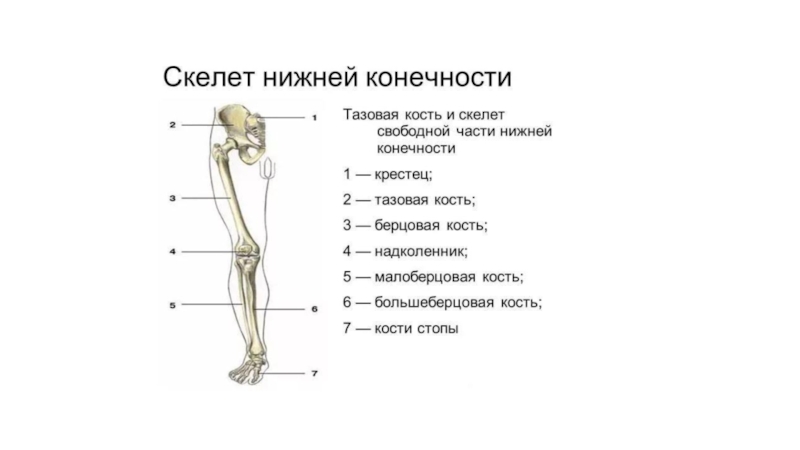 Скелет нижней конечности

2
1
3
4
5
6
7

Тазовая кость и скелет свободной части нижней конечности

1 — крестец;

2 — тазовая кость;

3 — берцовая кость;

4 — надколенник;

5 — малоберцовая кость;

6 — большеберцовая кость;

7 — кости стопы